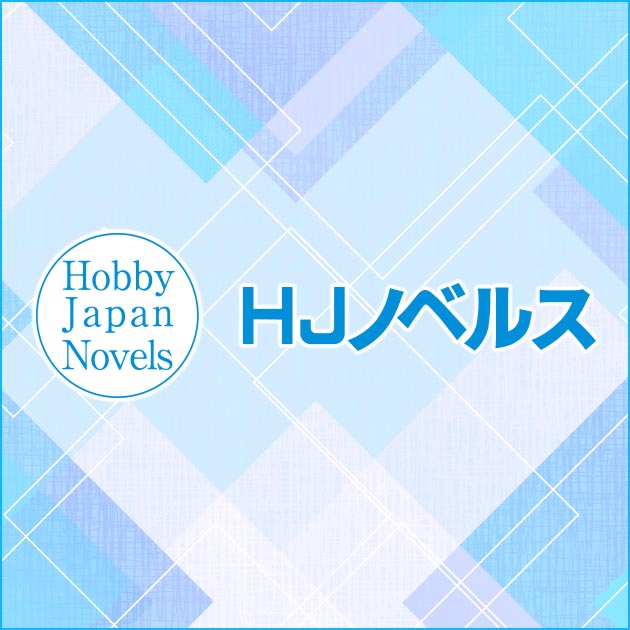 Hobby
Japan
Novels

HJノベルス